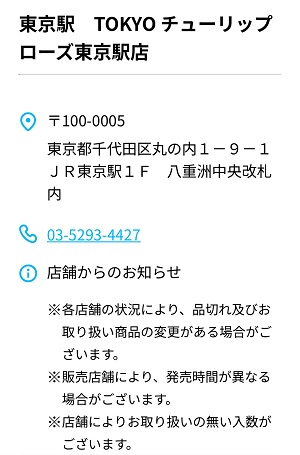 東京駅　TOKYO チューリップローズ東京駅店

〒100-0005

東京都千代田区丸の内１－９－１ ＪＲ東京駅１Ｆ　八重洲中央改札内

03-5293-4427

店舗からのお知らせ

※各店舗の状況により、品切れ及びお取り扱い商品の変更がある場合がございます。

※販売店舗により、発売時間が異なる場合がございます。

※店舗によりお取り扱いの無い入数がございます。